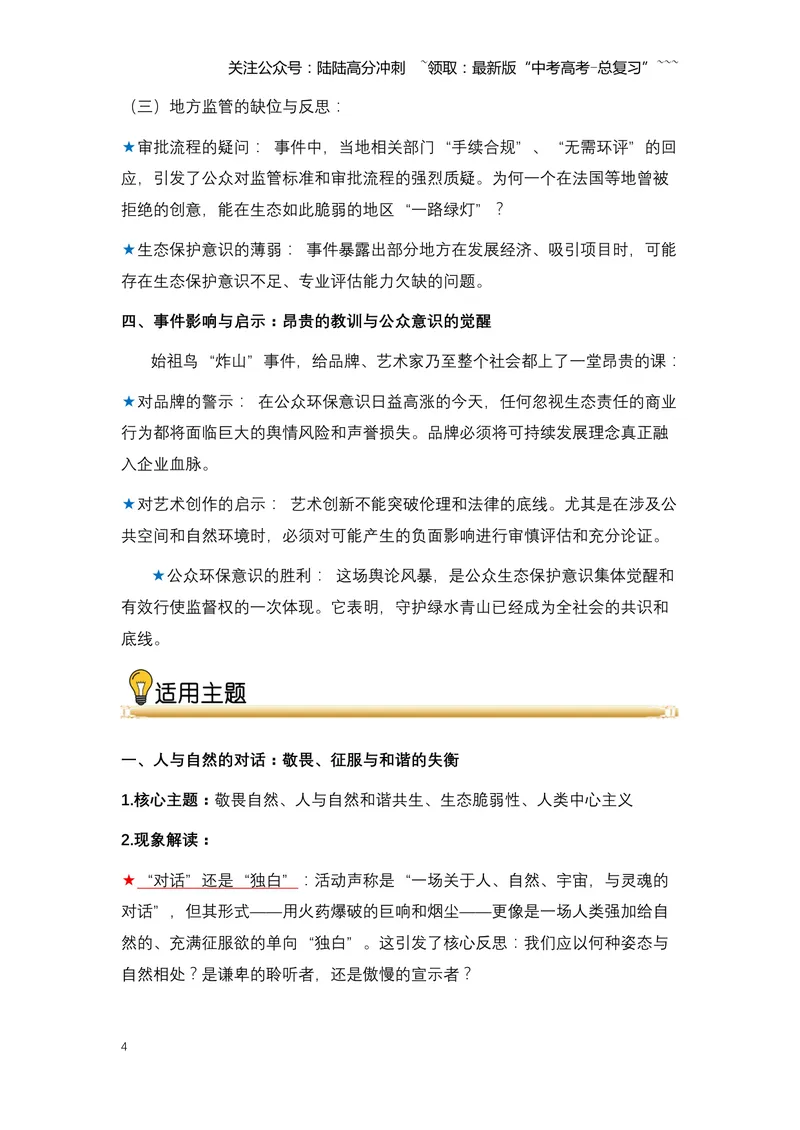 关注公众号：陆陆高分冲刺 ~领取：最新版“中考高考-总复习”~~~

（三）地方监管的缺位与反思：

★审批流程的疑问：事件中，当地相关部门“手续合规”、“无需环评”的回应，引发了公众对监管标准和审批流程的强烈质疑。为何一个在法国等地曾被拒绝的创意，能在生态如此脆弱的地区“一路绿灯”？

★生态保护意识的薄弱：事件暴露出部分地方在发展经济、吸引项目时，可能存在生态保护意识不足、专业评估能力欠缺的问题。

四、事件影响与启示：昂贵的教训与公众意识的觉醒

始祖鸟“炸山”事件，给品牌、艺术家乃至整个社会都上了一堂昂贵的课：

★对品牌的警示：在公众环保意识日益高涨的今天，任何忽视生态责任的商业行为都将面临巨大的舆情风险和声誉损失。品牌必须将可持续发展理念真正融入企业血脉。

★对艺术创作的启示：艺术创新不能突破伦理和法律的底线。尤其是在涉及公共空间和自然环境时，必须对可能产生的负面影响进行审慎评估和充分论证。

★公众环保意识的胜利：这场舆论风暴，是公众生态保护意识集体觉醒和有效行使监督权的一次体现。它表明，守护绿水青山已经成为全社会的共识和底线。

适用主题

一、人与自然的对话：敬畏、征服与和谐的失衡

1.核心主题：敬畏自然、人与自然和谐共生、生态脆弱性、人类中心主义

2.现象解读：

★“对话”还是“独白”：活动声称是“一场关于人、自然、宇宙，与灵魂的对话”，但其形式——用火药爆破的巨响和烟尘——更像是一场人类强加给自然的、充满征服欲的单向“独白”。这引发了核心反思：我们应以何种姿态与自然相处？是谦卑的聆听者，还是傲慢的宣示者？

4